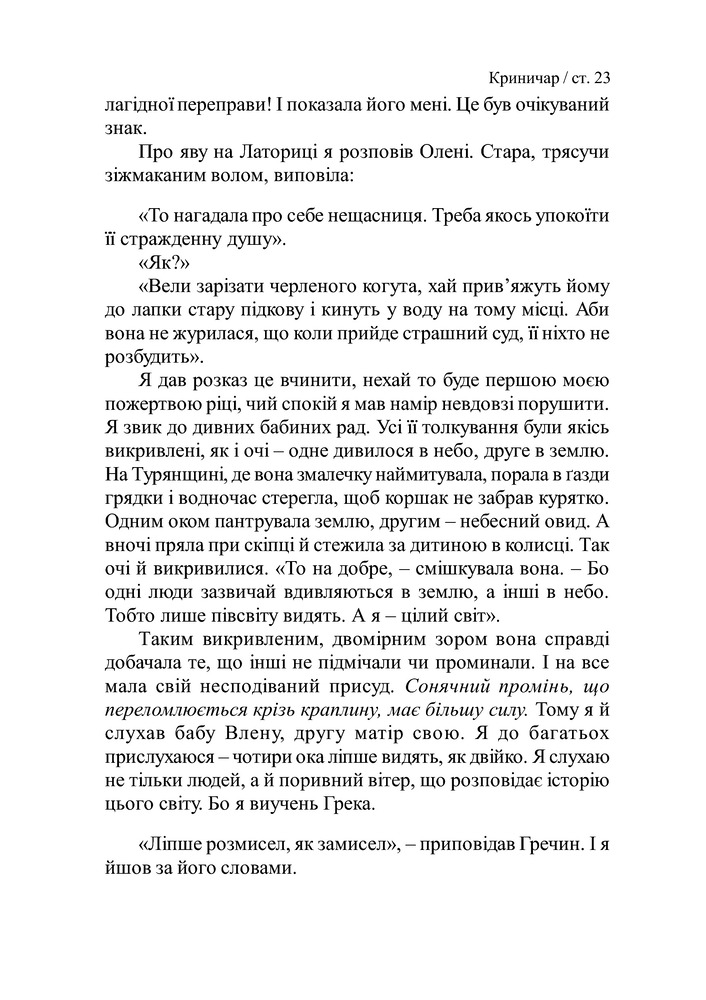 Криничар / ст. 23

лагідної переправи! І показала його мені. Це був очікуваний знак.

Про яву на Латориці я розповів Олені. Стара, трясучи зіжмаканим волом, виповіла:

«То нагадала про себе нещасниця. Треба якось упокоїти її стражденну душу».

«Як?»

«Вели зарізати черленого когута, хай прив'яжуть йому до лапки стару підкову і кинуть у воду на тому місці. Аби вона не журилася, що коли прийде страшний суд, її ніхто не розбудить».

Я дав розказ це вчинити, нехай то буде першою моєю пожертвою ріці, чий спокій я мав намір невдовзі порушити. Я звик до дивних бабиних рад. Усі її толкування були якісь викривлені, як і очі – одне дивилося в небо, друге в землю. На Турянщині, де вона змалечку наймитувала, порала в ґазди грядки і водночас стерегла, щоб коршак не забрав курятко. Одним оком пантрувала землю, другим – небесний овид. А вночі пряла при скіпці й стежила за дитиною в колисці. Так очі й викривилися. «То на добре, – смішкувала вона. – Бо одні люди зазвичай вдивляються в землю, а інші в небо. Тобто лише півсвіту видять. А я – цілий світ».

Таким викривленим, двомірним зором вона справді добачала те, що інші не підмічали чи проминали. І на все мала свій несподіваний присуд. Сонячний промінь, що переломлюється крізь краплину, має більшу силу. Тому я й слухав бабу Влену, другу матір свою. Я до багатьох прислухаюся – чотири ока ліпше видять, як двійко. Я слухаю не тільки людей, а й поривний вітер, що розповідає історію цього світу. Бо я виучень Грека.

«Ліпше розмисел, як замисел», – приповідав Гречин. І я йшов за його словами.